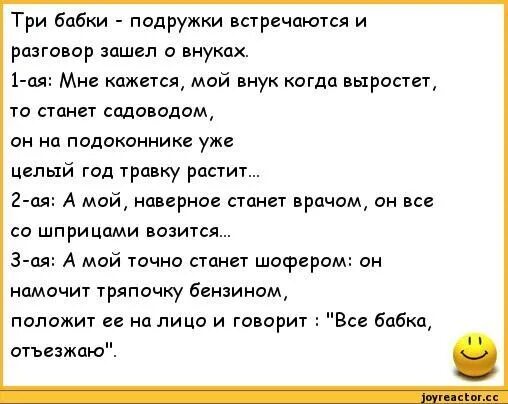 Три бабки - подружки встречаются и разговор зашел о внуках.
1-ая: Мне кажется, мой внук когда выростет, то станет садоводом,
он на подоконнике уже
целый год травку растит...
2-ая: А мой, наверное станет врачом, он все со шприцами возится...
3-ая: А мой точно станет шофером: он намочит тряпочку бензином,
положит ее на лицо и говорит : "Все бабка, отъезжаю".

joyreactor.cc